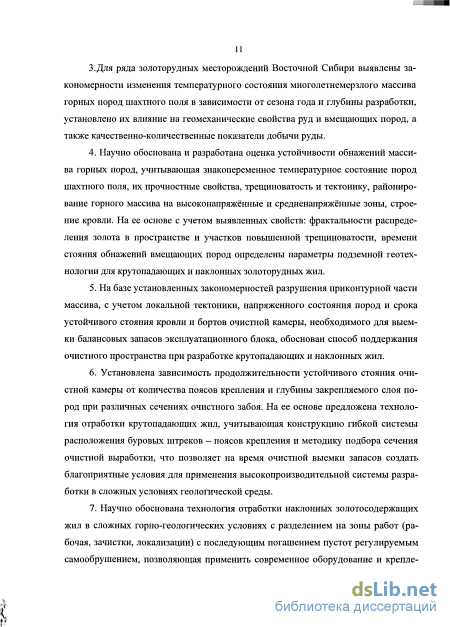 11

3.Для ряда золоторудных месторождений Восточной Сибири выявлены закономерности изменения температурного состояния многолетнемерзлого массива горных пород шахтного поля в зависимости от сезона года и глубины разработки, установлено их влияние на геомеханические свойства руд и вмещающих пород, а также качественно-количественные показатели добычи руды.

4. Научно обоснована и разработана оценка устойчивости обнажений массива горных пород, учитывающая знакопеременное температурное состояние пород шахтного поля, их прочностные свойства, трещиноватость и тектонику, районирование горного массива на высоконапряжённые и средненапряжённые зоны, строение кровли. На ее основе с учетом выявленных свойств: фрактальности распределения золота в пространстве и участков повышенной трещиноватости, времени стояния обнажений вмещающих пород определены параметры подземной геотехнологии для крутопадающих и наклонных золоторудных жил.

5. На базе установленных закономерностей разрушения приконтурной части массива, с учетом локальной тектоники, напряженного состояния пород и срока устойчивого стояния кровли и бортов очистной камеры, необходимого для выемки балансовых запасов эксплуатационного блока, обоснован способ поддержания очистного пространства при разработке крутопадающих и наклонных жил.

6. Установлена зависимость продолжительности устойчивого стояния очистной камеры от количества поясов крепления и глубины закрепляемого слоя пород при различных сечениях очистного забоя. На ее основе предложена технология отработки крутопадающих жил, учитывающая конструкцию гибкой системы расположения буровых штреков – поясов крепления и методику подбора сечения очистной выработки, что позволяет на время очистной выемки запасов создать благоприятные условия для применения высокопроизводительной системы разработки в сложных условиях геологической среды.

7. Научно обоснована технология отработки наклонных золотосодержащих жил в сложных горно-геологических условиях с разделением на зоны работ (рабочая, зачистки, локализации) с последующим погашением пустот регулируемым самообрушением, позволяющая применить современное оборудование и крепле-

dsLib.net
библиотека диссертаций